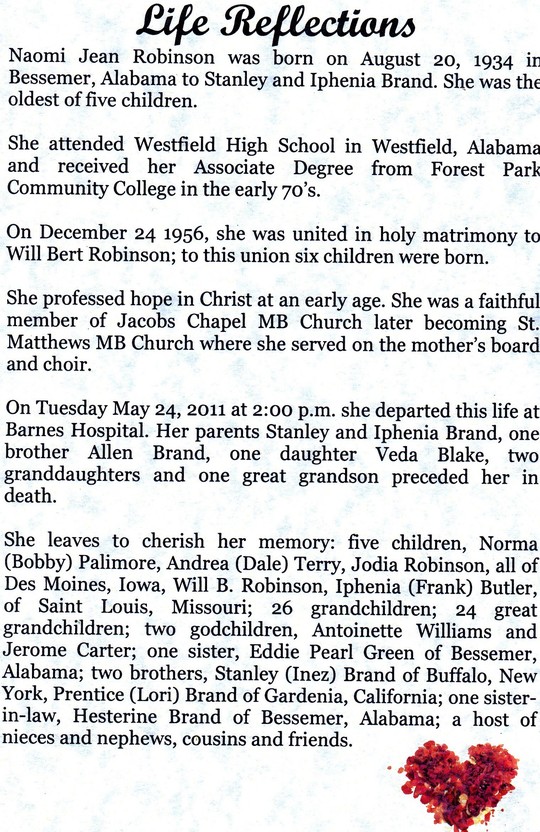 Life Reflections

Naomi Jean Robinson was born on August 20, 1934 in Bessemer, Alabama to Stanley and Iphenia Brand. She was the oldest of five children.

She attended Westfield High School in Westfield, Alabama and received her Associate Degree from Forest Park Community College in the early 70's.

On December 24 1956, she was united in holy matrimony to Will Bert Robinson; to this union six children were born.

She professed hope in Christ at an early age. She was a faithful member of Jacobs Chapel MB Church later becoming St. Matthews MB Church where she served on the mother's board and choir.

On Tuesday May 24, 2011 at 2:00 p.m. she departed this life at Barnes Hospital. Her parents Stanley and Iphenia Brand, one brother Allen Brand, one daughter Veda Blake, two granddaughters and one great grandson preceded her in death.

She leaves to cherish her memory: five children, Norma (Bobby) Palimore, Andrea (Dale) Terry, Jodia Robinson, all of Des Moines, Iowa, Will B. Robinson, Iphenia (Frank) Butler, of Saint Louis, Missouri; 26 grandchildren; 24 great grandchildren; two godchildren, Antoinette Williams and Jerome Carter; one sister, Eddie Pearl Green of Bessemer, Alabama; two brothers, Stanley (Inez) Brand of Buffalo, New York, Prentice (Lori) Brand of Gardenia, California; one sister-in-law, Hesterine Brand of Bessemer, Alabama; a host of nieces and nephews, cousins and friends.